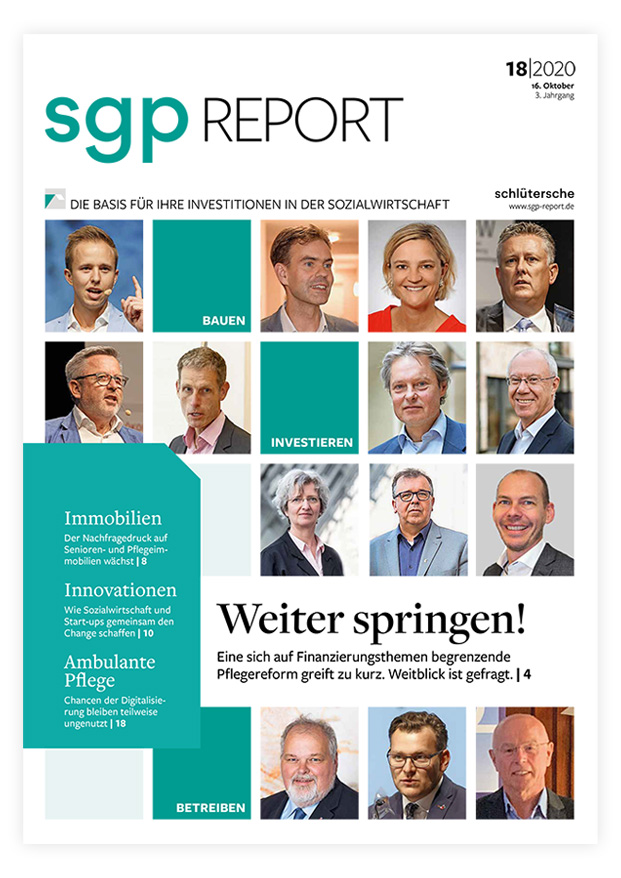 sgp REPORT

18|2020
16. Oktober
3. Jahrgang

DIE BASIS FÜR IHRE INVESTITIONEN IN DER SOZIALWIRTSCHAFT

schlütersche
www.sgp-report.de

BAUEN

INVESTIEREN

Immobilien
Der Nachfragedruck auf Senioren- und Pflegeimmobilien wächst | 8

Innovationen
Wie Sozialwirtschaft und Start-ups gemeinsam den Change schaffen | 10

Ambulante Pflege
Chancen der Digitalisierung bleiben teilweise ungenutzt | 18

Weiter springen!
Eine sich auf Finanzierungsthemen begrenzende Pflegereform greift zu kurz. Weitblick ist gefragt. | 4

BETREIBEN